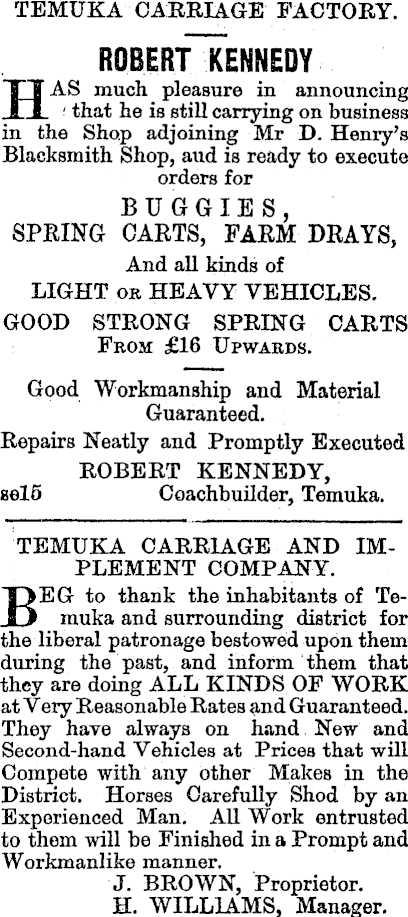 TEMUKA CARRIAGE FACTORY.

ROBERT KENNEDY

HAS much pleasure in announcing that he is still carrying on business in the Shop adjoining Mr D. Henry's Blacksmith Shop, aud is ready to execute orders for

BUGGIES,
SPRING CARTS, FARM DRAYS,
And all kinds of
LIGHT OR HEAVY VEHICLES.
GOOD STRONG SPRING CARTS
FROM £16 UPWARDS.

Good Workmanship and Material Guaranteed.
Repairs Neatly and Promptly Executed
ROBERT KENNEDY,
se15 Coachbuilder, Temuka.

TEMUKA CARRIAGE AND IMPLEMENT COMPANY.

BEG to thank the inhabitants of Temuka and surrounding district for the liberal patronage bestowed upon them during the past, and inform them that they are doing ALL KINDS OF WORK at Very Reasonable Rates and Guaranteed. They have always on hand New and Second-hand Vehicles at Prices that will Compete with any other Makes in the District. Horses Carefully Shod by an Experienced Man. All Work entrusted to them will be Finished in a Prompt and Workmanlike manner.
J. BROWN, Proprietor.
H. WILLIAMS, Manager.